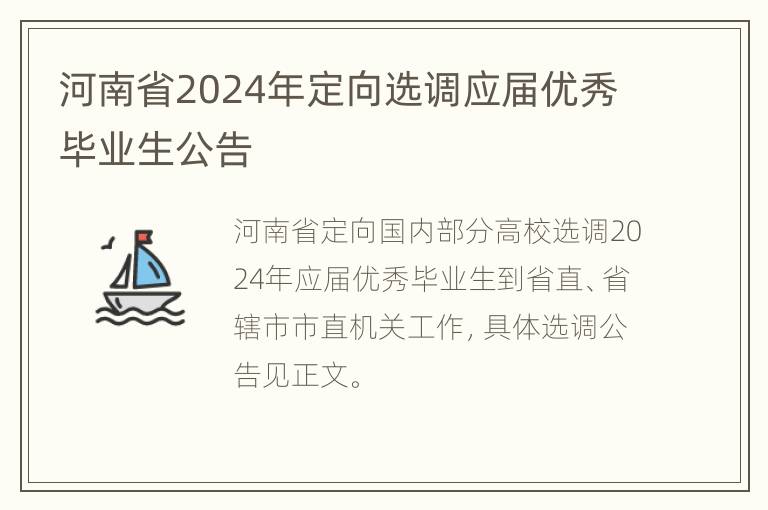 河南省2024年定向选调应届优秀毕业生公告

河南省定向国内部分高校选调2024年应届优秀毕业生到省直、省辖市市直机关工作，具体选调公告见正文。